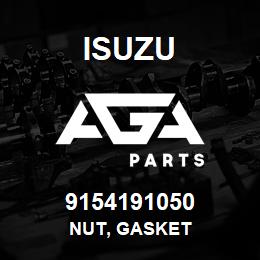 ISUZU

AGA

PARTS

9154191050

NUT, GASKET